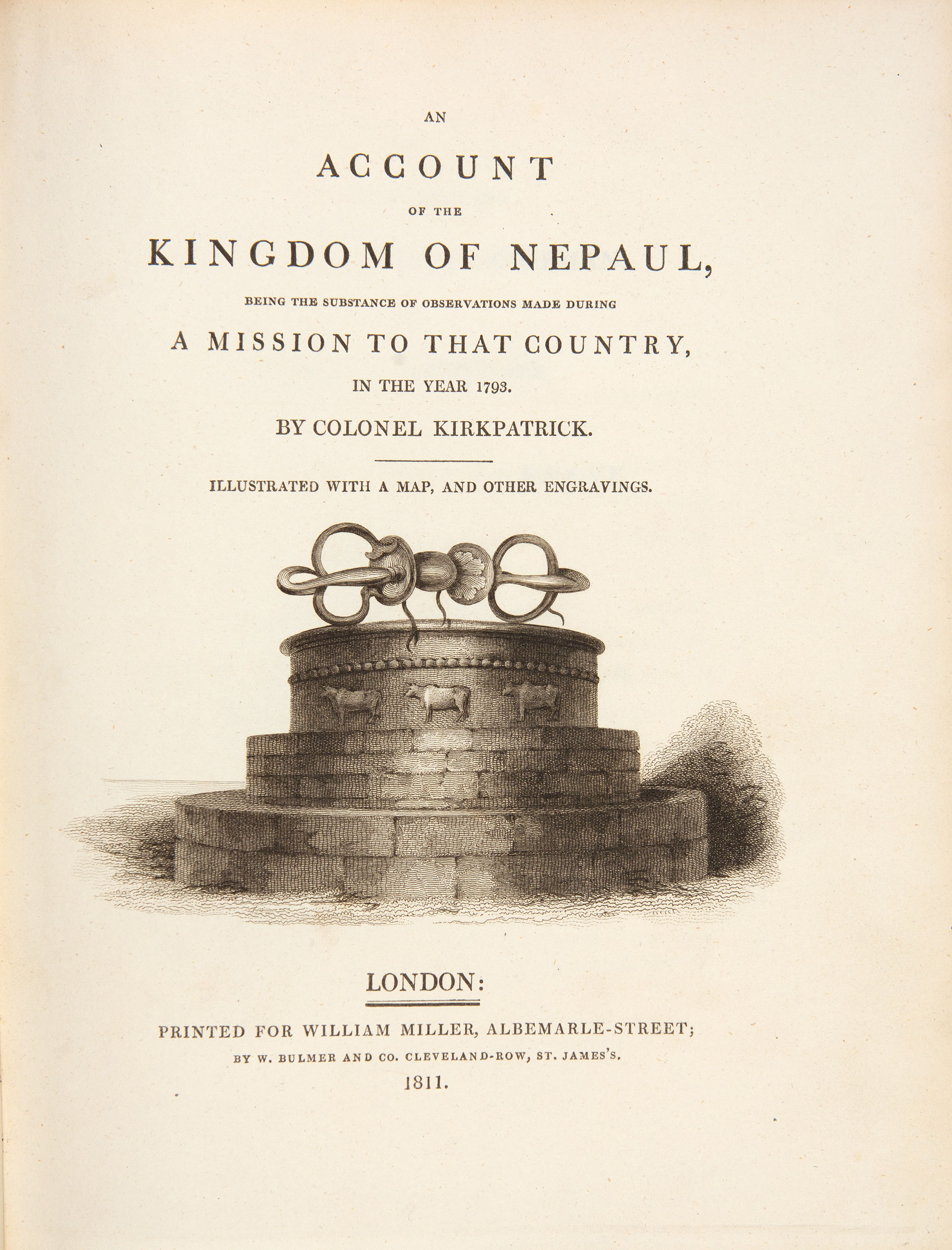 AN

ACCOUNT

OF THE

KINGDOM OF NEPAUL,

BEING THE SUBSTANCE OF OBSERVATIONS MADE DURING

A MISSION TO THAT COUNTRY,

IN THE YEAR 1793.

BY COLONEL KIRKPATRICK.

ILLUSTRATED WITH A MAP, AND OTHER ENGRAVINGS.

LONDON:

PRINTED FOR WILLIAM MILLER, ALBEMARLE-STREET;

BY W. BULMER AND CO. CLEVELAND-ROW, ST. JAMES'S.

1811.